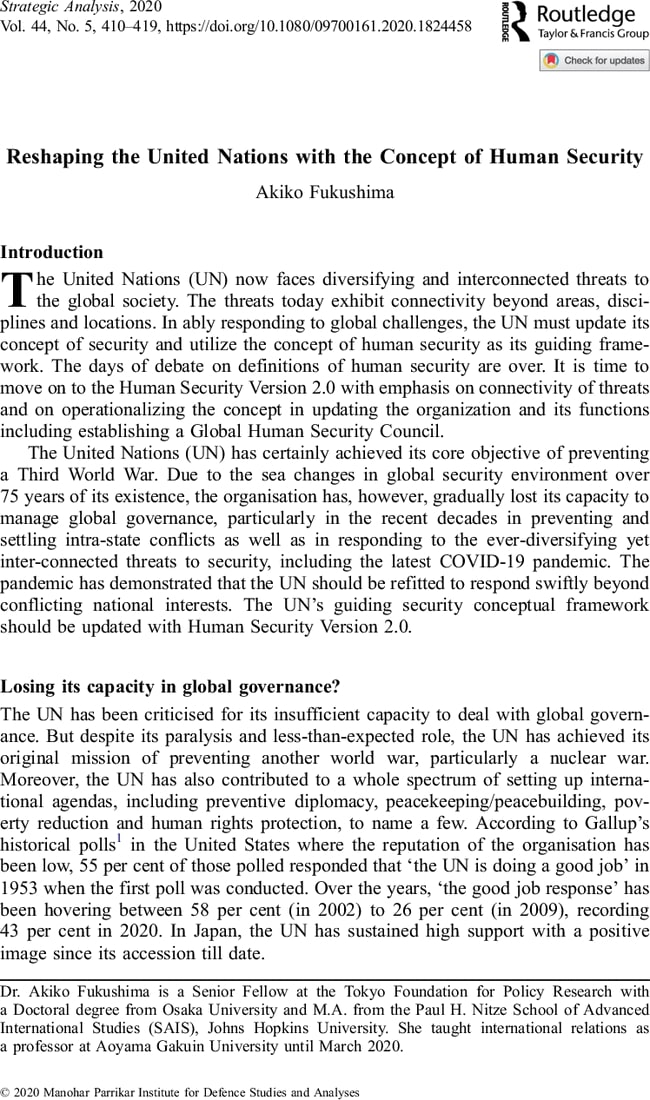 Strategic Analysis, 2020
Vol. 44, No. 5, 410–419, https://doi.org/10.1080/09700161.2020.1824458

ROUTLEDGE Routledge
Taylor & Francis Group

Check for updates

Reshaping the United Nations with the Concept of Human Security

Akiko Fukushima

Introduction

The United Nations (UN) now faces diversifying and interconnected threats to the global society. The threats today exhibit connectivity beyond areas, disciplines and locations. In ably responding to global challenges, the UN must update its concept of security and utilize the concept of human security as its guiding framework. The days of debate on definitions of human security are over. It is time to move on to the Human Security Version 2.0 with emphasis on connectivity of threats and on operationalizing the concept in updating the organization and its functions including establishing a Global Human Security Council.

The United Nations (UN) has certainly achieved its core objective of preventing a Third World War. Due to the sea changes in global security environment over 75 years of its existence, the organisation has, however, gradually lost its capacity to manage global governance, particularly in the recent decades in preventing and settling intra-state conflicts as well as in responding to the ever-diversifying yet inter-connected threats to security, including the latest COVID-19 pandemic. The pandemic has demonstrated that the UN should be refitted to respond swiftly beyond conflicting national interests. The UN's guiding security conceptual framework should be updated with Human Security Version 2.0.

Losing its capacity in global governance?

The UN has been criticised for its insufficient capacity to deal with global governance. But despite its paralysis and less-than-expected role, the UN has achieved its original mission of preventing another world war, particularly a nuclear war. Moreover, the UN has also contributed to a whole spectrum of setting up international agendas, including preventive diplomacy, peacekeeping/peacebuilding, poverty reduction and human rights protection, to name a few. According to Gallup's historical polls$^1$ in the United States where the reputation of the organisation has been low, 55 per cent of those polled responded that 'the UN is doing a good job' in 1953 when the first poll was conducted. Over the years, 'the good job response' has been hovering between 58 per cent (in 2002) to 26 per cent (in 2009), recording 43 per cent in 2020. In Japan, the UN has sustained high support with a positive image since its accession till date.

Dr. Akiko Fukushima is a Senior Fellow at the Tokyo Foundation for Policy Research with a Doctoral degree from Osaka University and M.A. from the Paul H. Nitze School of Advanced International Studies (SAIS), Johns Hopkins University. She taught international relations as a professor at Aoyama Gakuin University until March 2020.

© 2020 Manohar Parrikar Institute for Defence Studies and Analyses